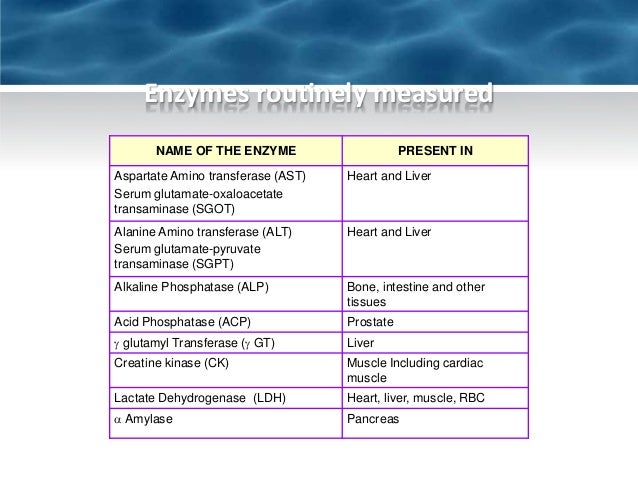 Enzymes routinely measured

| NAME OF THE ENZYME | PRESENT IN |
|---|---|
| Aspartate Amino transferase (AST) Serum glutamate-oxaloacetate transaminase (SGOT) | Heart and Liver |
| Alanine Amino transferase (ALT) Serum glutamate-pyruvate transaminase (SGPT) | Heart and Liver |
| Alkaline Phosphatase (ALP) | Bone, intestine and other tissues |
| Acid Phosphatase (ACP) | Prostate |
| $\gamma$ glutamyl Transferase ($\gamma$ GT) | Liver |
| Creatine kinase (CK) | Muscle Including cardiac muscle |
| Lactate Dehydrogenase (LDH) | Heart, liver, muscle, RBC |
| $\alpha$ Amylase | Pancreas |